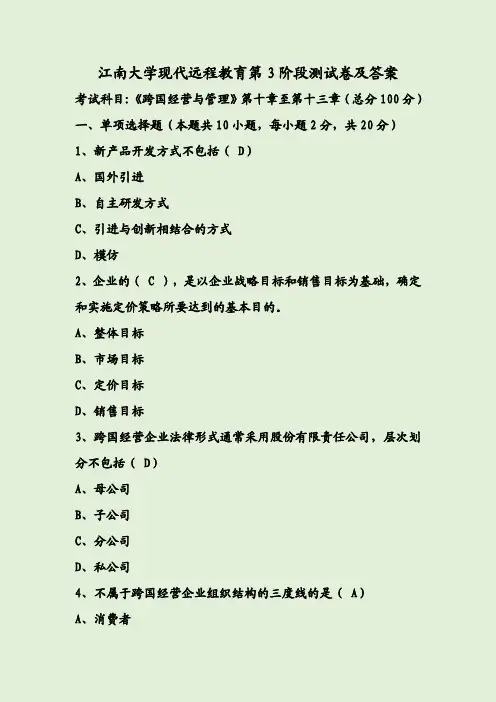 江南大学现代远程教育第 3 阶段测试卷及答案

考试科目:《跨国经营与管理》第十章至第十三章（总分 100 分）

一、单项选择题（本题共 10 小题，每小题 2 分，共 20 分）

1、新产品开发方式不包括（ D）

A、国外引进

B、自主研发方式

C、引进与创新相结合的方式

D、模仿

2、企业的（ C ），是以企业战略目标和销售目标为基础，确定和实施定价策略所要达到的基本目的。

A、整体目标

B、市场目标

C、定价目标

D、销售目标

3、跨国经营企业法律形式通常采用股份有限责任公司，层次划分不包括（ D）

A、母公司

B、子公司

C、分公司

D、私公司

4、不属于跨国经营企业组织结构的三度线的是（ A）

A、消费者